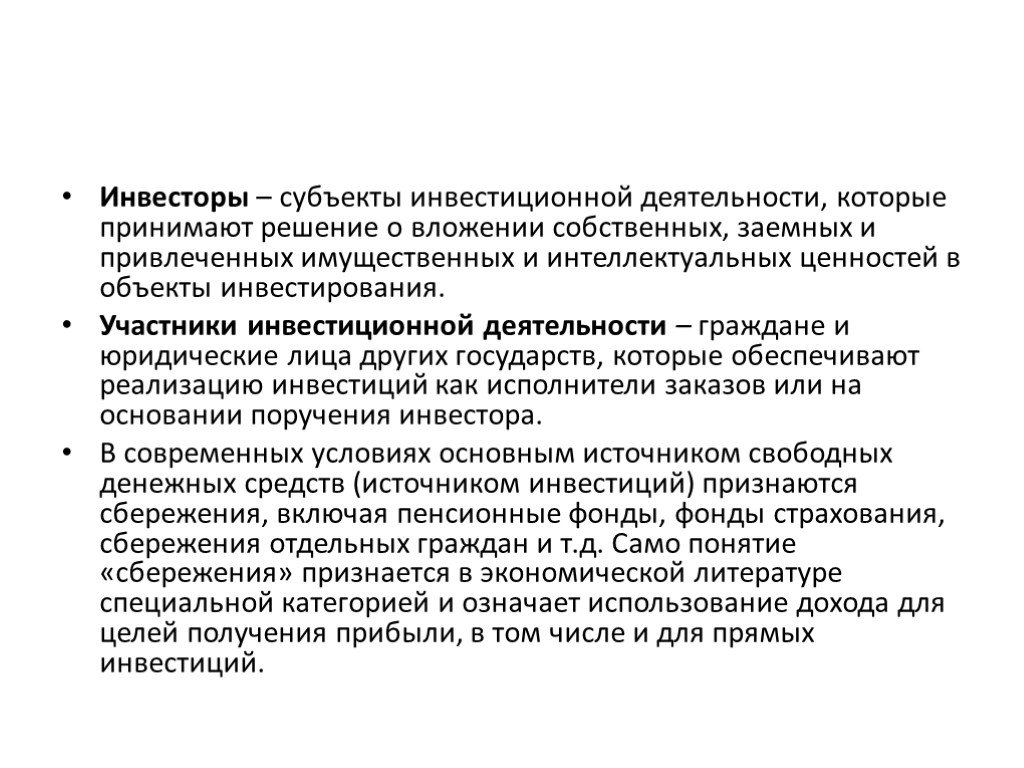 • Инвесторы – субъекты инвестиционной деятельности, которые принимают решение о вложении собственных, заемных и привлеченных имущественных и интеллектуальных ценностей в объекты инвестирования.

• Участники инвестиционной деятельности – граждане и юридические лица других государств, которые обеспечивают реализацию инвестиций как исполнители заказов или на основании поручения инвестора.

• В современных условиях основным источником свободных денежных средств (источником инвестиций) признаются сбережения, включая пенсионные фонды, фонды страхования, сбережения отдельных граждан и т.д. Само понятие «сбережения» признается в экономической литературе специальной категорией и означает использование дохода для целей получения прибыли, в том числе и для прямых инвестиций.